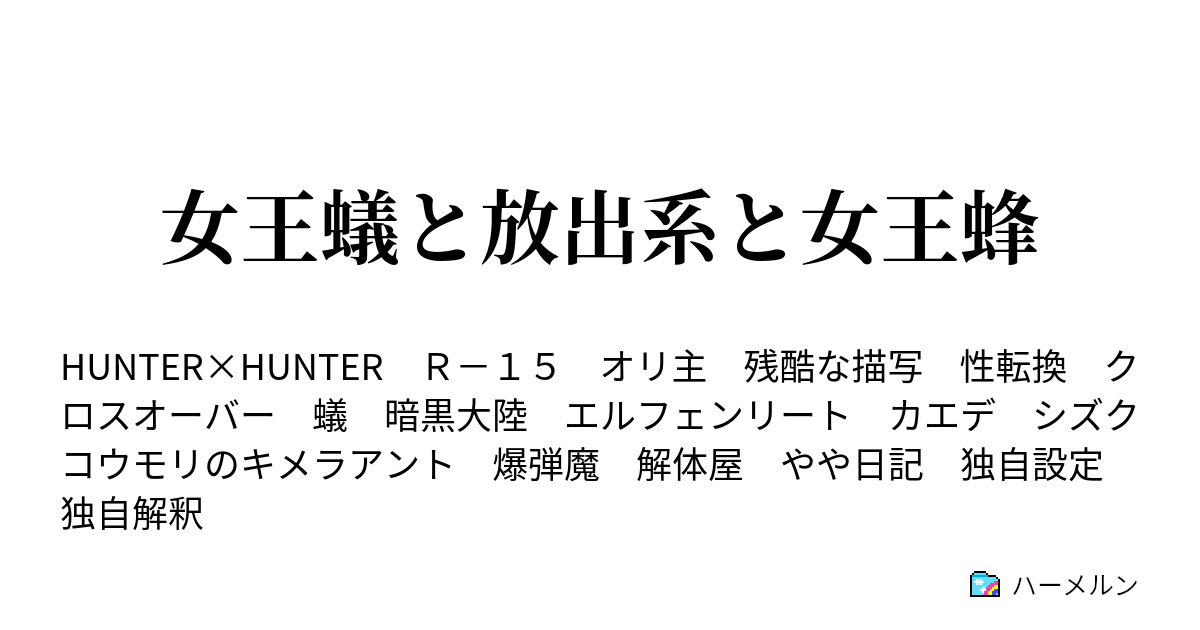 女王蟻と放出系と女王蜂

HUNTER×HUNTER　Ｒ－１５　オリ主　残酷な描写　性転換　クロスオーバー　蟻　暗黒大陸　エルフェンリート　カエデ　シズク　コウモリのキメラアント　爆弾魔　解体屋　やや日記　独自設定　独自解釈

ハーメルン